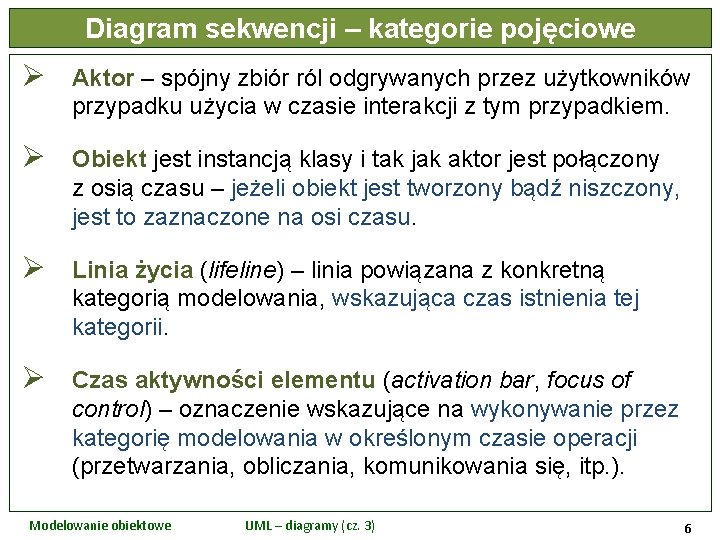 Diagram sekwencji – kategorie pojęciowe

➢ Aktor – spójny zbiór ról odgrywanych przez użytkowników przypadku użycia w czasie interakcji z tym przypadkiem.

➢ Obiekt jest instancją klasy i tak jak aktor jest połączony z osią czasu – jeżeli obiekt jest tworzony bądź niszczony, jest to zaznaczone na osi czasu.

➢ Linia życia (lifeline) – linia powiązana z konkretną kategorią modelowania, wskazująca czas istnienia tej kategorii.

➢ Czas aktywności elementu (activation bar, focus of control) – oznaczenie wskazujące na wykonywanie przez kategorię modelowania w określonym czasie operacji (przetwarzania, obliczania, komunikowania się, itp.).

Modelowanie obiektowe UML – diagramy (cz. 3) 6